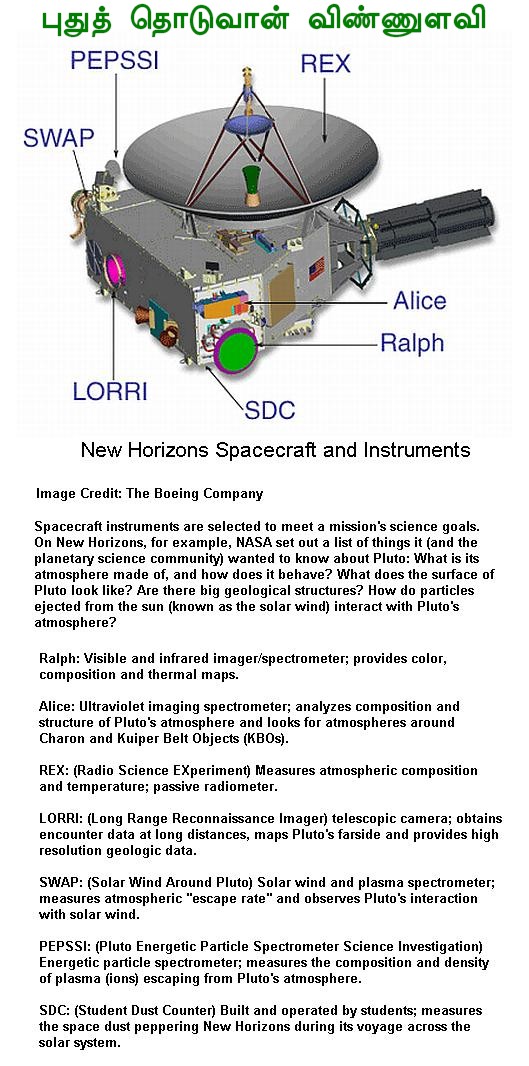 புதுத் தொடுவான் விண்ணுளவி

PEPSSI

REX

SWAP

Alice

Ralph

LORRI

SDC

New Horizons Spacecraft and Instruments

Image Credit: The Boeing Company

Spacecraft instruments are selected to meet a mission's science goals. On New Horizons, for example, NASA set out a list of things it (and the planetary science community) wanted to know about Pluto: What is its atmosphere made of, and how does it behave? What does the surface of Pluto look like? Are there big geological structures? How do particles ejected from the sun (known as the solar wind) interact with Pluto's atmosphere?

Ralph: Visible and infrared imager/spectrometer; provides color, composition and thermal maps.

Alice: Ultraviolet imaging spectrometer; analyzes composition and structure of Pluto's atmosphere and looks for atmospheres around Charon and Kuiper Belt Objects (KBOs).

REX: (Radio Science EXperiment) Measures atmospheric composition and temperature; passive radiometer.

LORRI: (Long Range Reconnaissance Imager) telescopic camera; obtains encounter data at long distances, maps Pluto's farside and provides high resolution geologic data.

SWAP: (Solar Wind Around Pluto) Solar wind and plasma spectrometer; measures atmospheric "escape rate" and observes Pluto's interaction with solar wind.

PEPSSI: (Pluto Energetic Particle Spectrometer Science Investigation) Energetic particle spectrometer; measures the composition and density of plasma (ions) escaping from Pluto's atmosphere.

SDC: (Student Dust Counter) Built and operated by students; measures the space dust peppering New Horizons during its voyage across the solar system.